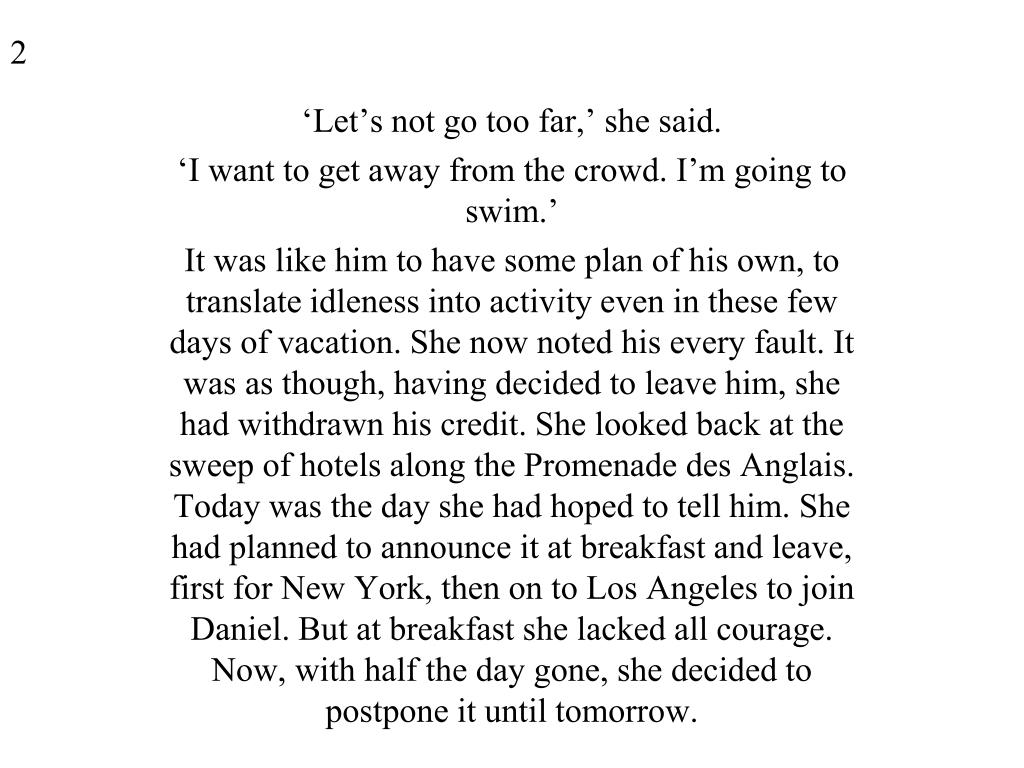 2

‘Let’s not go too far,’ she said.

‘I want to get away from the crowd. I’m going to swim.’

It was like him to have some plan of his own, to translate idleness into activity even in these few days of vacation. She now noted his every fault. It was as though, having decided to leave him, she had withdrawn his credit. She looked back at the sweep of hotels along the Promenade des Anglais. Today was the day she had hoped to tell him. She had planned to announce it at breakfast and leave, first for New York, then on to Los Angeles to join Daniel. But at breakfast she lacked all courage. Now, with half the day gone, she decided to postpone it until tomorrow.